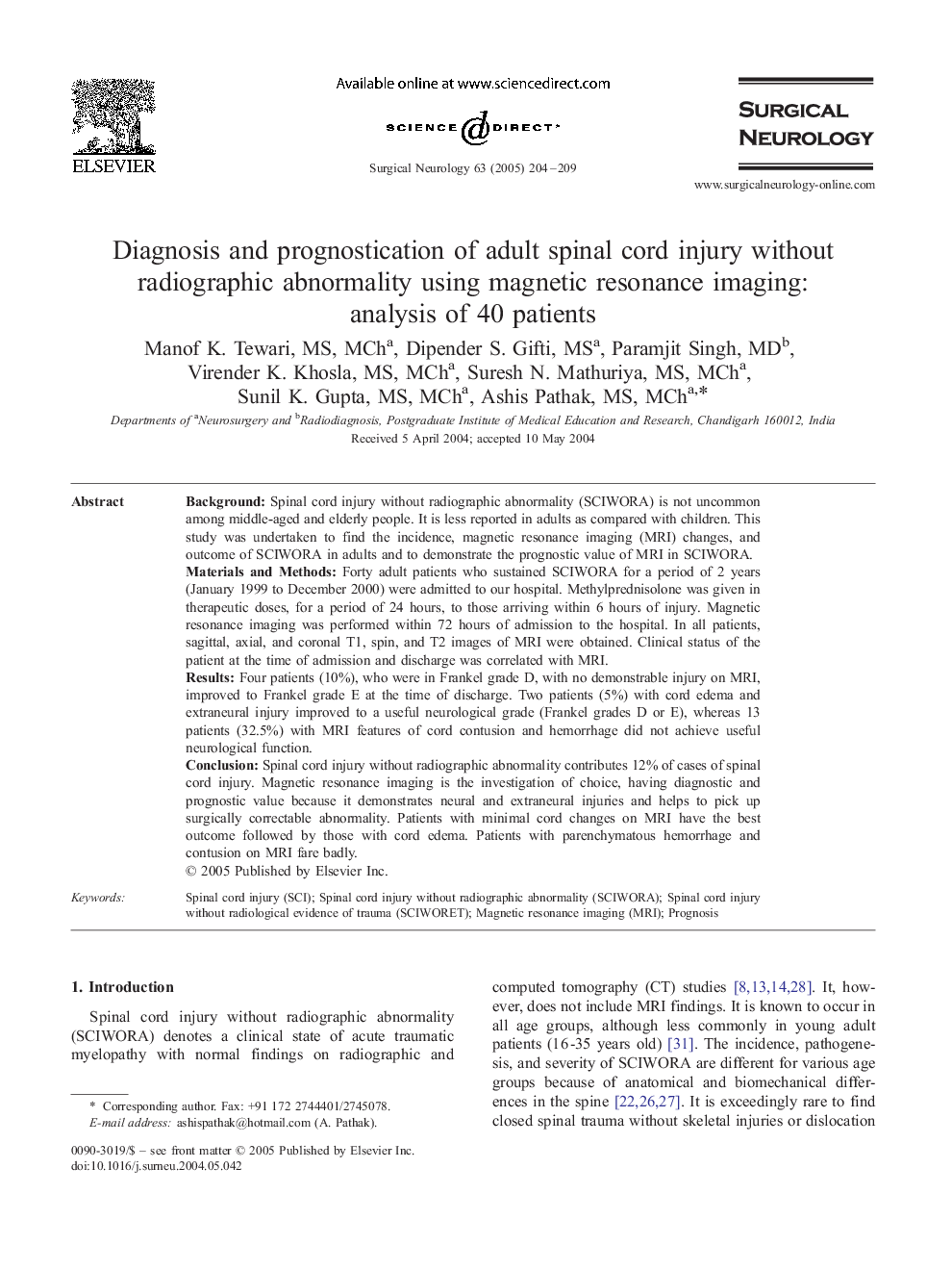 ELSEVIER

Available online at www.sciencedirect.com

SCIENCE DIRECT®

Surgical Neurology 63 (2005) 204–209

SURGICAL NEUROLOGY

www.surgicalneurology-online.com

Diagnosis and prognostication of adult spinal cord injury without radiographic abnormality using magnetic resonance imaging: analysis of 40 patients

Manof K. Tewari, MS, MCh$^a$, Dipender S. Gifti, MS$^a$, Paramjit Singh, MD$^b$, Virender K. Khosla, MS, MCh$^a$, Suresh N. Mathuriya, MS, MCh$^a$, Sunil K. Gupta, MS, MCh$^a$, Ashis Pathak, MS, MCh$^{a,*}$

Departments of $^a$Neurosurgery and $^b$Radiodiagnosis, Postgraduate Institute of Medical Education and Research, Chandigarh 160012, India

Received 5 April 2004; accepted 10 May 2004

Abstract

Background: Spinal cord injury without radiographic abnormality (SCIWORA) is not uncommon among middle-aged and elderly people. It is less reported in adults as compared with children. This study was undertaken to find the incidence, magnetic resonance imaging (MRI) changes, and outcome of SCIWORA in adults and to demonstrate the prognostic value of MRI in SCIWORA.
Materials and Methods: Forty adult patients who sustained SCIWORA for a period of 2 years (January 1999 to December 2000) were admitted to our hospital. Methylprednisolone was given in therapeutic doses, for a period of 24 hours, to those arriving within 6 hours of injury. Magnetic resonance imaging was performed within 72 hours of admission to the hospital. In all patients, sagittal, axial, and coronal T1, spin, and T2 images of MRI were obtained. Clinical status of the patient at the time of admission and discharge was correlated with MRI.
Results: Four patients (10%), who were in Frankel grade D, with no demonstrable injury on MRI, improved to Frankel grade E at the time of discharge. Two patients (5%) with cord edema and extraneural injury improved to a useful neurological grade (Frankel grades D or E), whereas 13 patients (32.5%) with MRI features of cord contusion and hemorrhage did not achieve useful neurological function.
Conclusion: Spinal cord injury without radiographic abnormality contributes 12% of cases of spinal cord injury. Magnetic resonance imaging is the investigation of choice, having diagnostic and prognostic value because it demonstrates neural and extraneural injuries and helps to pick up surgically correctable abnormality. Patients with minimal cord changes on MRI have the best outcome followed by those with cord edema. Patients with parenchymatous hemorrhage and contusion on MRI fare badly.
© 2005 Published by Elsevier Inc.

Keywords: Spinal cord injury (SCI); Spinal cord injury without radiographic abnormality (SCIWORA); Spinal cord injury without radiological evidence of trauma (SCIWORET); Magnetic resonance imaging (MRI); Prognosis

1. Introduction

Spinal cord injury without radiographic abnormality (SCIWORA) denotes a clinical state of acute traumatic myelopathy with normal findings on radiographic and

* Corresponding author. Fax: +91 172 2744401/2745078.
E-mail address: ashispathak@hotmail.com (A. Pathak).

0090-3019/$ – see front matter © 2005 Published by Elsevier Inc.
doi:10.1016/j.surneu.2004.05.042

computed tomography (CT) studies [8,13,14,28]. It, however, does not include MRI findings. It is known to occur in all age groups, although less commonly in young adult patients (16-35 years old) [31]. The incidence, pathogenesis, and severity of SCIWORA are different for various age groups because of anatomical and biomechanical differences in the spine [22,26,27]. It is exceedingly rare to find closed spinal trauma without skeletal injuries or dislocation